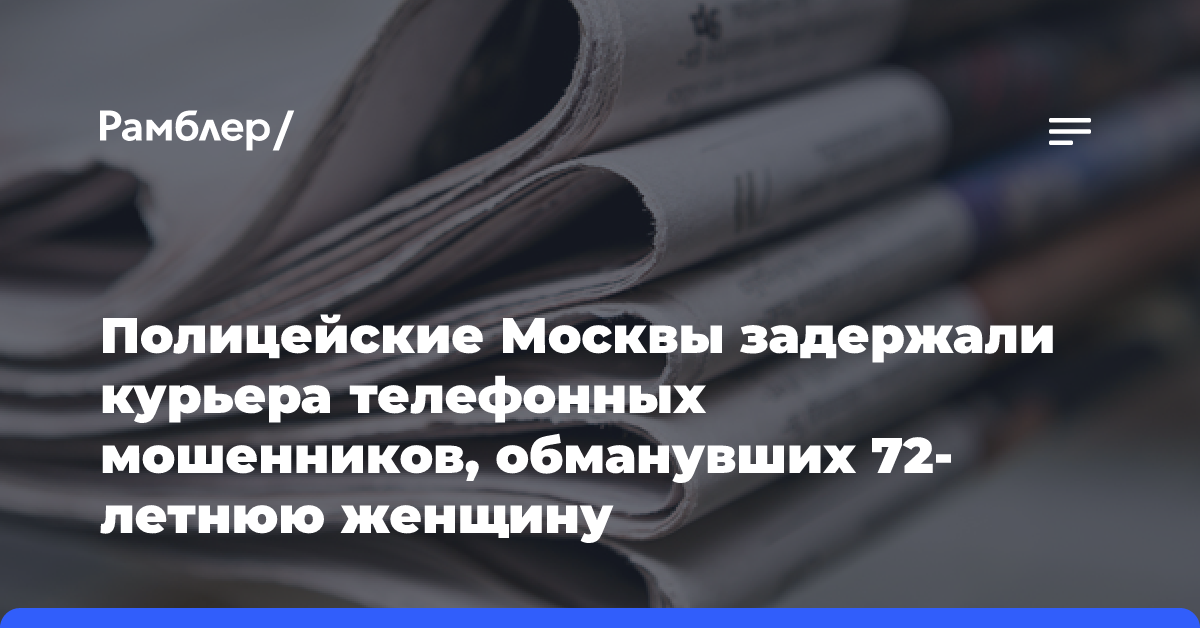 Рамблер/

Полицейские Москвы задержали курьера телефонных мошенников, обманувших 72-летнюю женщину